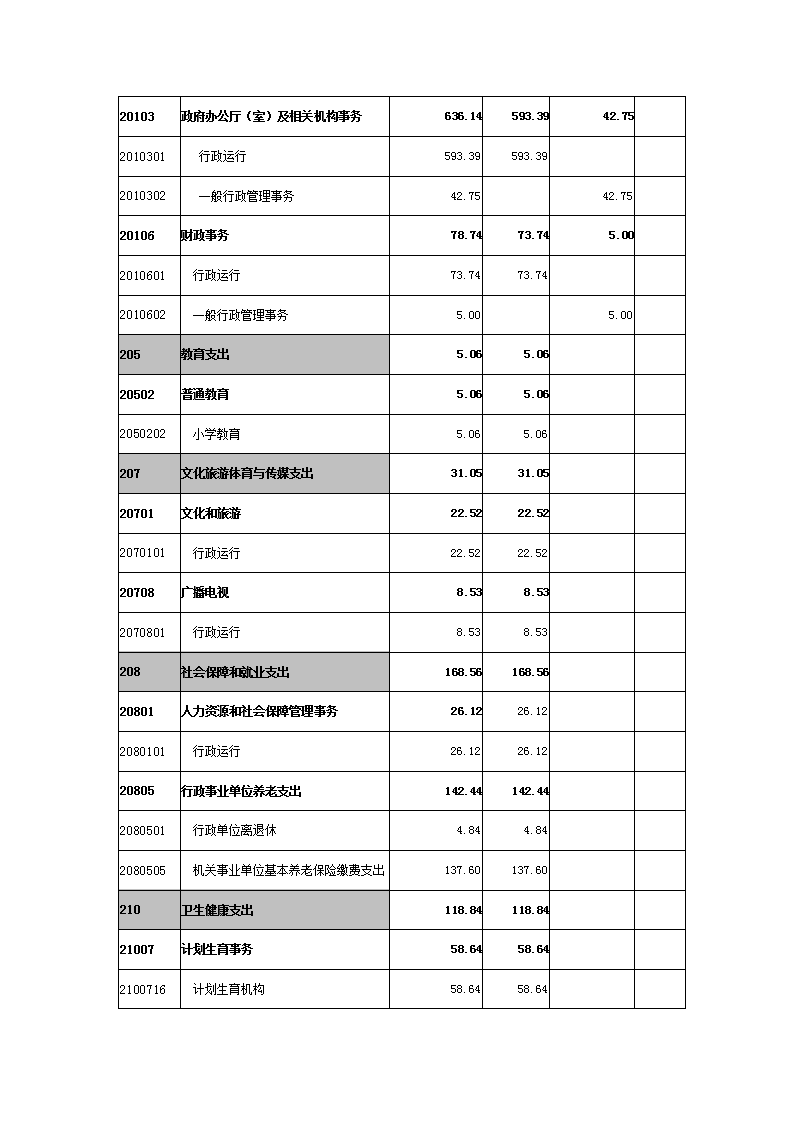 | | | | | | |
|---|---|---|---|---|---|
| 20103 | 政府办公厅（室）及相关机构事务 | 636.14 | 593.39 | 42.75 | |
| 2010301 | 行政运行 | 593.39 | 593.39 | | |
| 2010302 | 一般行政管理事务 | 42.75 | | 42.75 | |
| 20106 | 财政事务 | 78.74 | 73.74 | 5.00 | |
| 2010601 | 行政运行 | 73.74 | 73.74 | | |
| 2010602 | 一般行政管理事务 | 5.00 | | 5.00 | |
| 205 | 教育支出 | 5.06 | 5.06 | | |
| 20502 | 普通教育 | 5.06 | 5.06 | | |
| 2050202 | 小学教育 | 5.06 | 5.06 | | |
| 207 | 文化旅游体育与传媒支出 | 31.05 | 31.05 | | |
| 20701 | 文化和旅游 | 22.52 | 22.52 | | |
| 2070101 | 行政运行 | 22.52 | 22.52 | | |
| 20708 | 广播电视 | 8.53 | 8.53 | | |
| 2070801 | 行政运行 | 8.53 | 8.53 | | |
| 208 | 社会保障和就业支出 | 168.56 | 168.56 | | |
| 20801 | 人力资源和社会保障管理事务 | 26.12 | 26.12 | | |
| 2080101 | 行政运行 | 26.12 | 26.12 | | |
| 20805 | 行政事业单位养老支出 | 142.44 | 142.44 | | |
| 2080501 | 行政单位离退休 | 4.84 | 4.84 | | |
| 2080505 | 机关事业单位基本养老保险缴费支出 | 137.60 | 137.60 | | |
| 210 | 卫生健康支出 | 118.84 | 118.84 | | |
| 21007 | 计划生育事务 | 58.64 | 58.64 | | |
| 2100716 | 计划生育机构 | 58.64 | 58.64 | | |